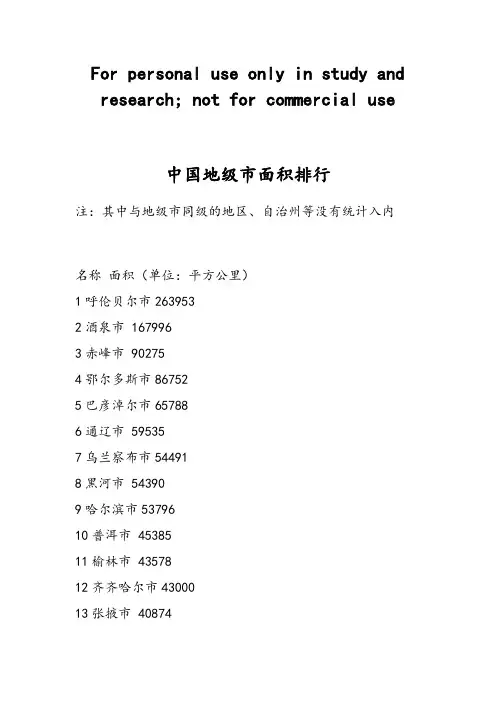 For personal use only in study and research; not for commercial use

中国地级市面积排行

注：其中与地级市同级的地区、自治州等没有统计入内

名称 面积（单位：平方公里）

1 呼伦贝尔市 263953

2 酒泉市 167996

3 赤峰市 90275

4 鄂尔多斯市 86752

5 巴彦淖尔市 65788

6 通辽市 59535

7 乌兰察布市 54491

8 黑河市 54390

9 哈尔滨市 53796

10 普洱市 45385

11 榆林市 43578

12 齐齐哈尔市 43000

13 张掖市 40874